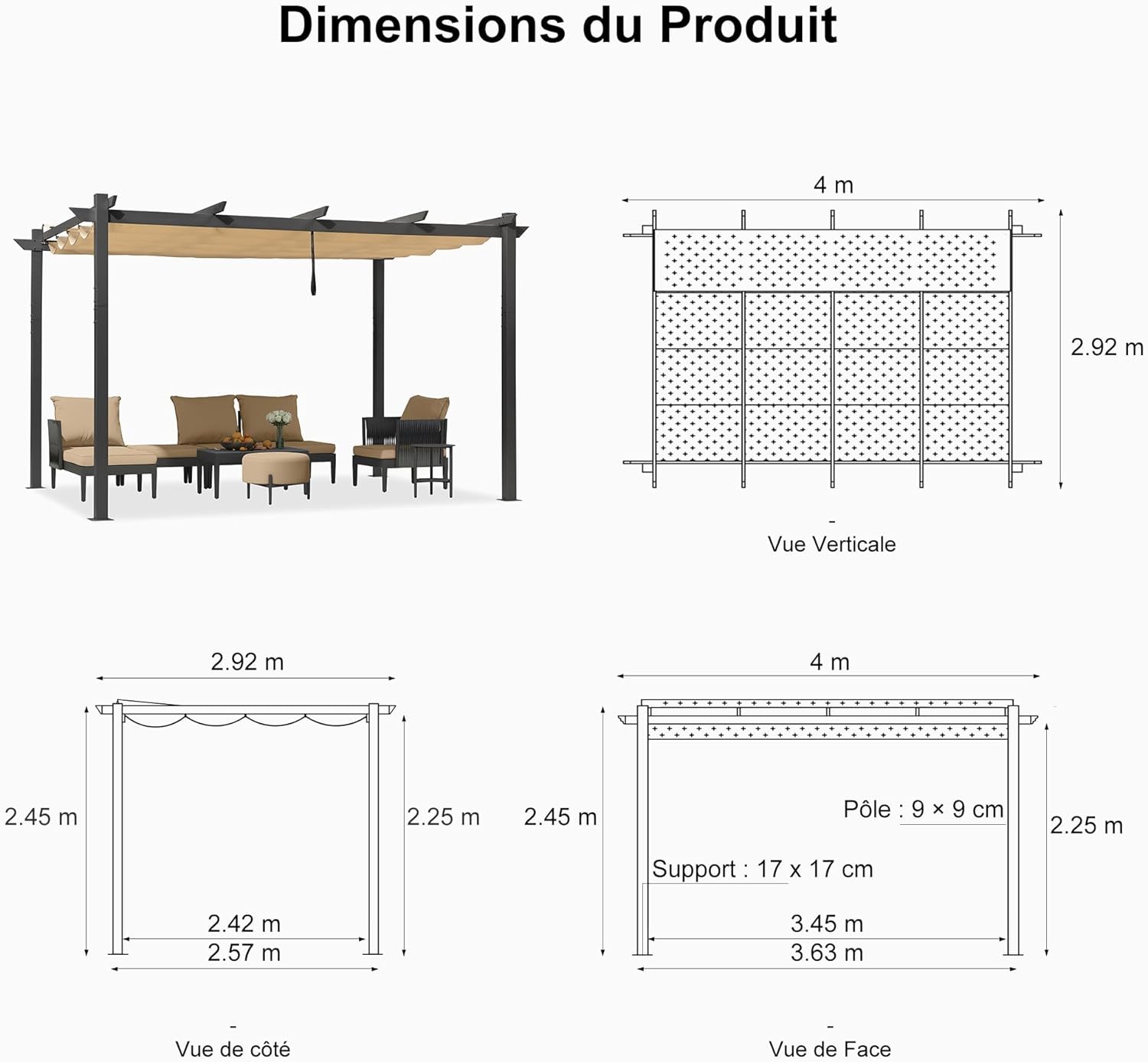 Dimensions du Produit

4 m

2.92 m

-
Vue Verticale

2.92 m

2.45 m

2.25 m

2.42 m

2.57 m

-
Vue de côté

4 m

2.45 m

Pôle : 9 × 9 cm

2.25 m

Support : 17 x 17 cm

3.45 m

3.63 m

-
Vue de Face